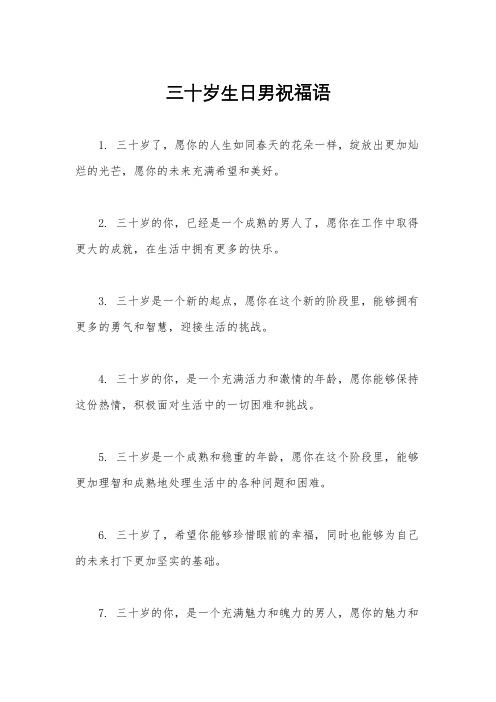 三十岁生日男祝福语

1. 三十岁了，愿你的人生如同春天的花朵一样，绽放出更加灿烂的光芒，愿你的未来充满希望和美好。

2. 三十岁的你，已经是一个成熟的男人了，愿你在工作中取得更大的成就，在生活中拥有更多的快乐。

3. 三十岁是一个新的起点，愿你在这个新的阶段里，能够拥有更多的勇气和智慧，迎接生活的挑战。

4. 三十岁的你，是一个充满活力和激情的年龄，愿你能够保持这份热情，积极面对生活中的一切困难和挑战。

5. 三十岁是一个成熟和稳重的年龄，愿你在这个阶段里，能够更加理智和成熟地处理生活中的各种问题和困难。

6. 三十岁了，希望你能够珍惜眼前的幸福，同时也能够为自己的未来打下更加坚实的基础。

7. 三十岁的你，是一个充满魅力和魄力的男人，愿你的魅力和